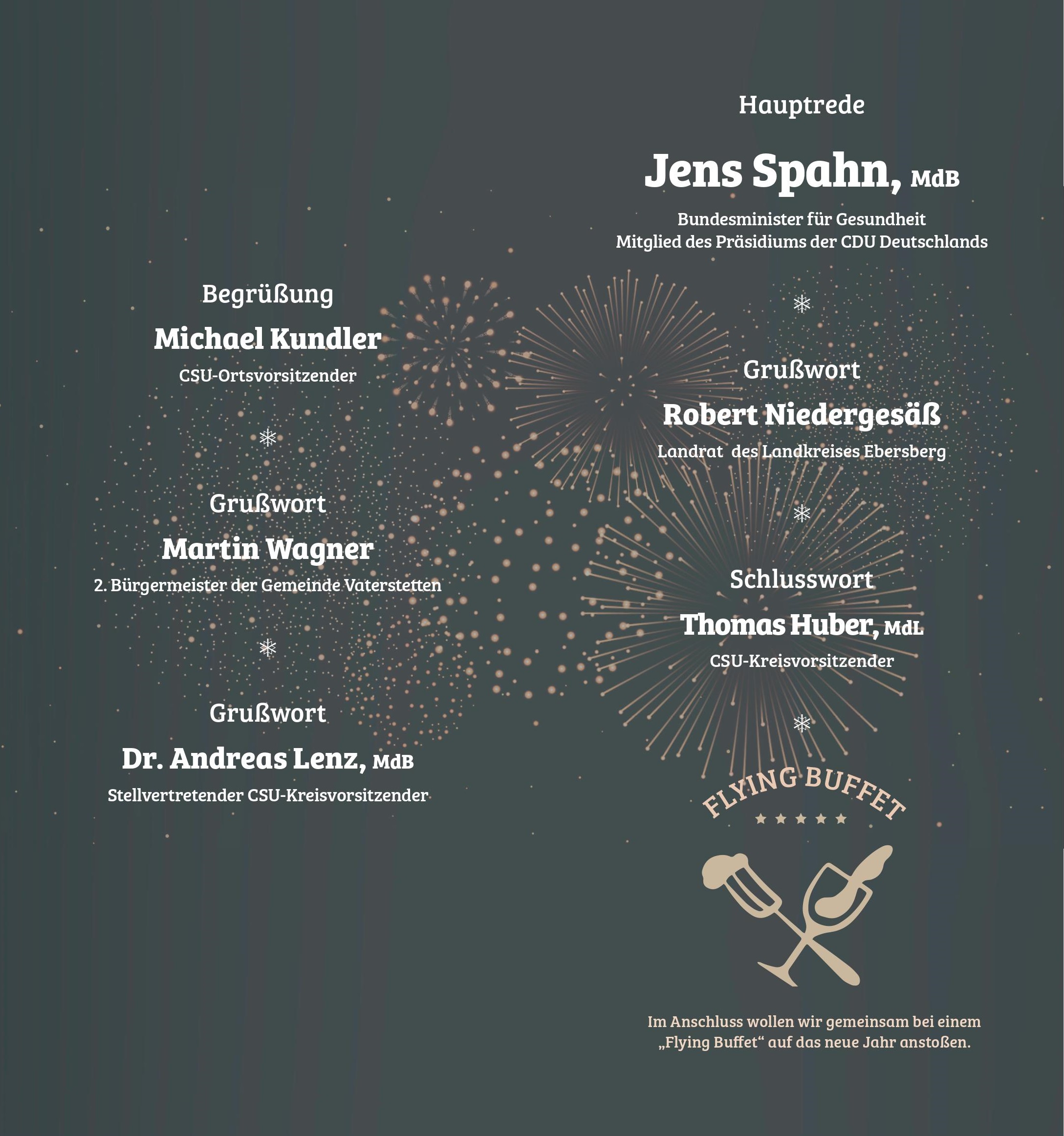 Begrüßung

Michael Kundler

CSU-Ortsvorsitzender

Grußwort

Martin Wagner

2. Bürgermeister der Gemeinde Vaterstetten

Grußwort

Dr. Andreas Lenz, MdB

Stellvertretender CSU-Kreisvorsitzender

Hauptrede

Jens Spahn, MdB

Bundesminister für Gesundheit
Mitglied des Präsidiums der CDU Deutschlands

Grußwort

Robert Niedergesäß

Landrat des Landkreises Ebersberg

Schlusswort

Thomas Huber, MdL

CSU-Kreisvorsitzender

FLYING BUFFET

Im Anschluss wollen wir gemeinsam bei einem „Flying Buffet“ auf das neue Jahr anstoßen.